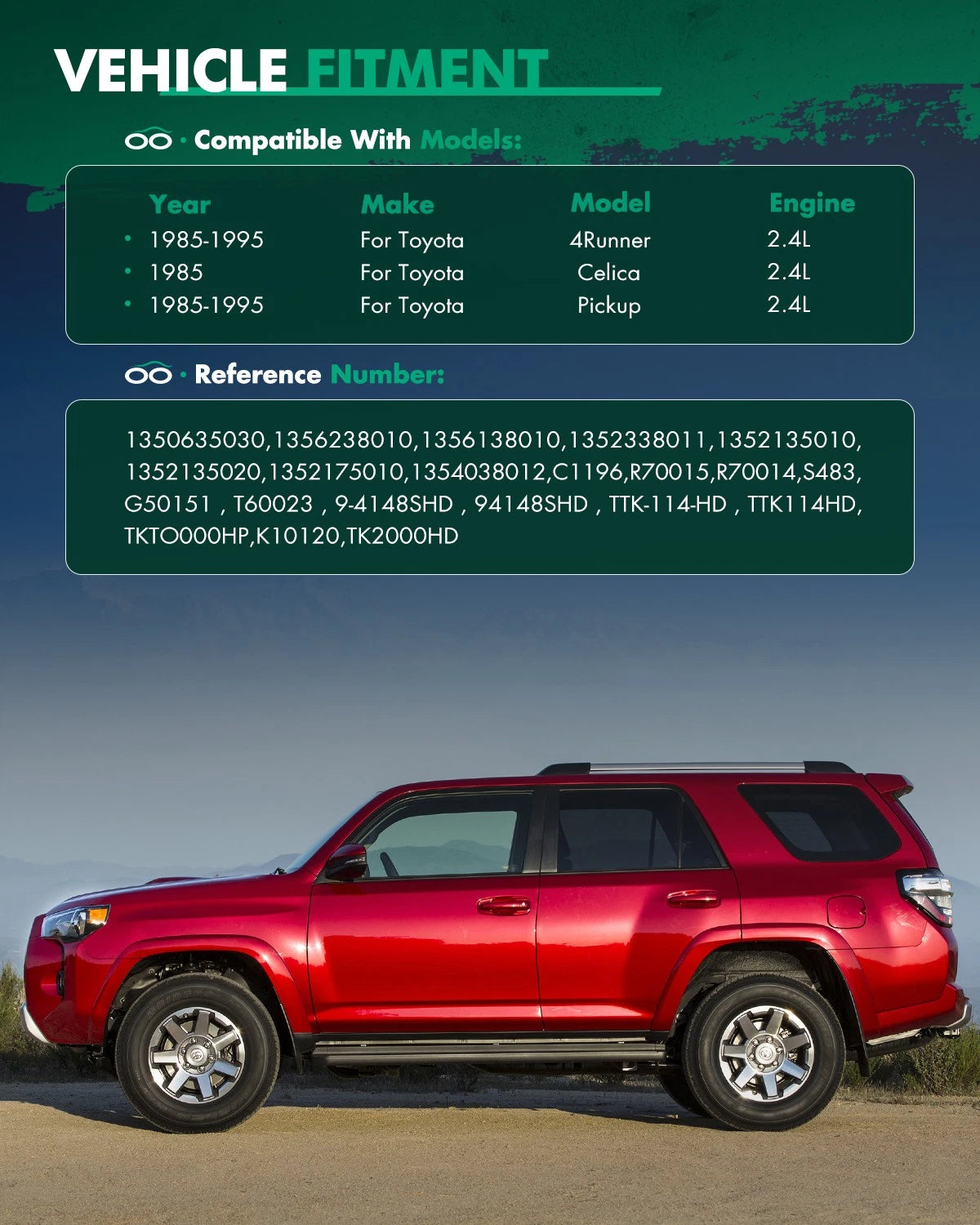 VEHICLE FITMENT

· Compatible With Models:

| Year | Make | Model | Engine |
|---|---|---|---|
| • 1985-1995 | For Toyota | 4Runner | 2.4L |
| • 1985 | For Toyota | Celica | 2.4L |
| • 1985-1995 | For Toyota | Pickup | 2.4L |

· Reference Number:

1350635030,1356238010,1356138010,1352338011,1352135010, 1352135020,1352175010,1354038012,C1196,R70015,R70014,S483, G50151 , T60023 , 9-4148SHD , 94148SHD , TTK-114-HD , TTK114HD, TKTO000HP,K10120,TK2000HD